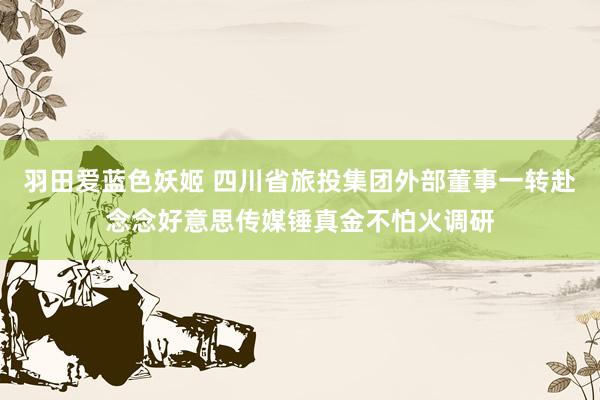 羽田爱蓝色妖姬 四川省旅投集团外部董事一转赴念念好意思传媒锤真金不怕火调研